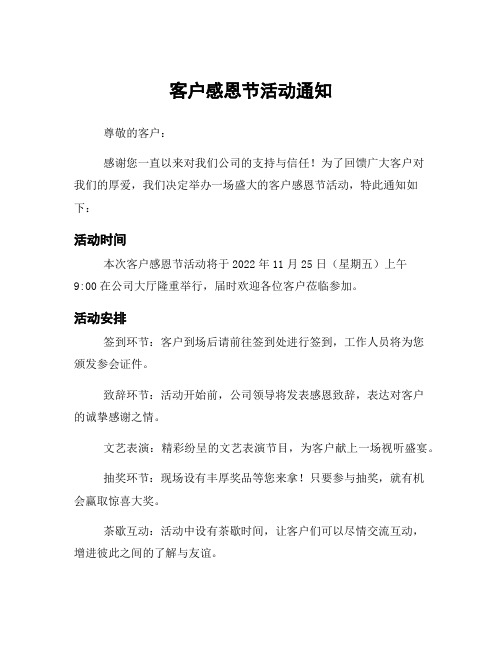 客户感恩节活动通知

尊敬的客户：

感谢您一直以来对我们公司的支持与信任！为了回馈广大客户对我们的厚爱，我们决定举办一场盛大的客户感恩节活动，特此通知如下：

活动时间

本次客户感恩节活动将于 2022 年 11 月 25 日（星期五）上午 9:00 在公司大厅隆重举行，届时欢迎各位客户莅临参加。

活动安排

签到环节：客户到场后请前往签到处进行签到，工作人员将为您颁发参会证件。

致辞环节：活动开始前，公司领导将发表感恩致辞，表达对客户的诚挚感谢之情。

文艺表演：精彩纷呈的文艺表演节目，为客户献上一场视听盛宴。

抽奖环节：现场设有丰厚奖品等您来拿！只要参与抽奖，就有机会赢取惊喜大奖。

茶歇互动：活动中设有茶歇时间，让客户们可以尽情交流互动，增进彼此之间的了解与友谊。